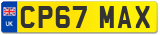 UK
CP67 MAX